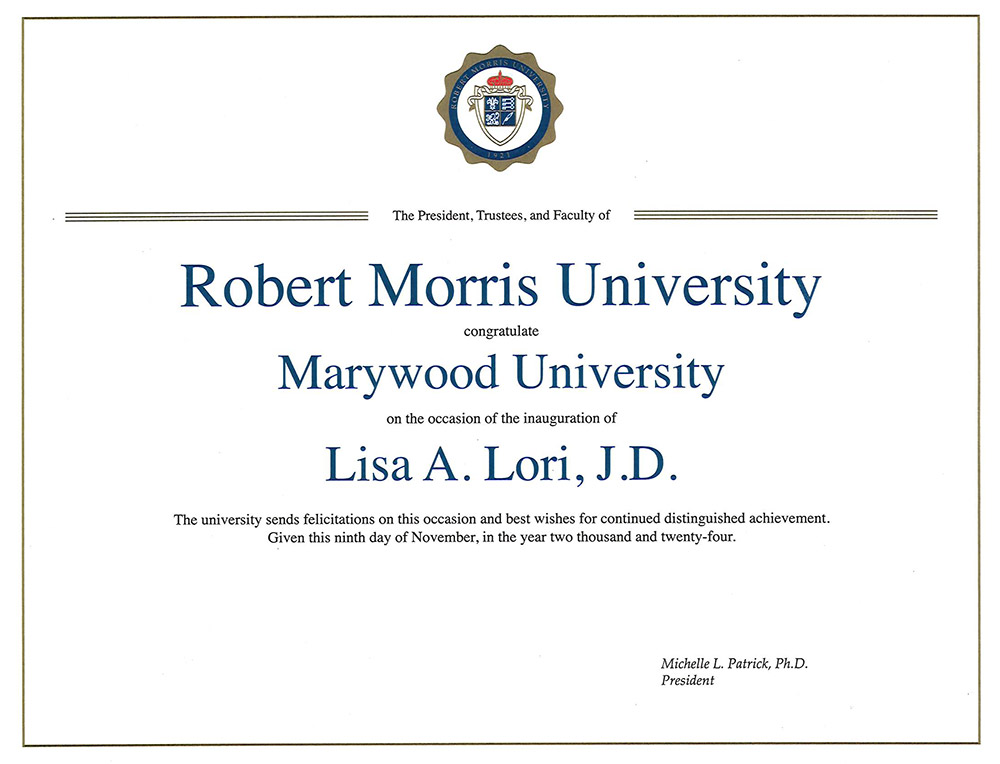 ROBERT MORRIS UNIVERSITY
1921

The President, Trustees, and Faculty of

Robert Morris University

congratulate

Marywood University

on the occasion of the inauguration of

Lisa A. Lori, J.D.

The university sends felicitations on this occasion and best wishes for continued distinguished achievement. Given this ninth day of November, in the year two thousand and twenty-four.

Michelle L. Patrick, Ph.D.
President